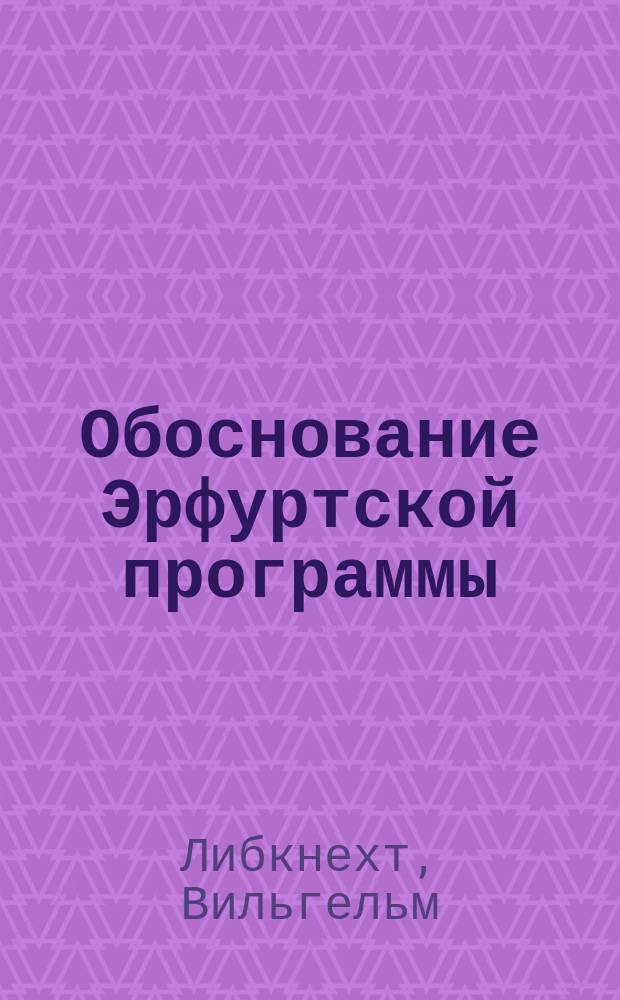 Обоснование Эрфуртской программы

Либкнехт, Вильгельм